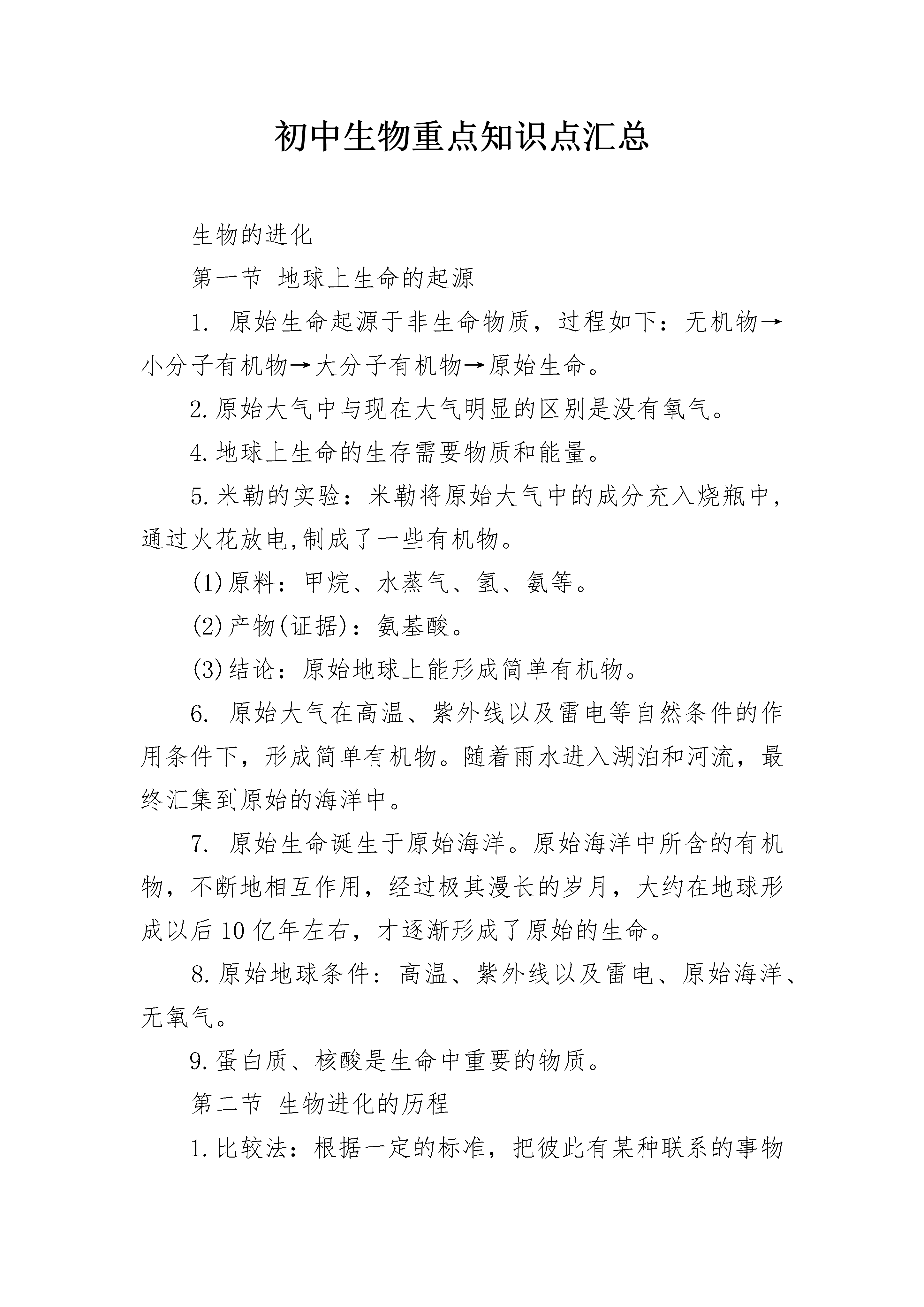 初中生物重点知识点汇总

生物的进化

第一节 地球上生命的起源

1. 原始生命起源于非生命物质，过程如下：无机物→小分子有机物→大分子有机物→原始生命。

2.原始大气中与现在大气明显的区别是没有氧气。

4.地球上生命的生存需要物质和能量。

5.米勒的实验：米勒将原始大气中的成分充入烧瓶中，通过火花放电,制成了一些有机物。

(1)原料：甲烷、水蒸气、氢、氨等。

(2)产物(证据)：氨基酸。

(3)结论：原始地球上能形成简单有机物。

6. 原始大气在高温、紫外线以及雷电等自然条件的作用条件下，形成简单有机物。随着雨水进入湖泊和河流，最终汇集到原始的海洋中。

7. 原始生命诞生于原始海洋。原始海洋中所含的有机物，不断地相互作用，经过极其漫长的岁月，大约在地球形成以后10亿年左右，才逐渐形成了原始的生命。

8.原始地球条件：高温、紫外线以及雷电、原始海洋、无氧气。

9.蛋白质、核酸是生命中重要的物质。

第二节 生物进化的历程

1.比较法：根据一定的标准，把彼此有某种联系的事物